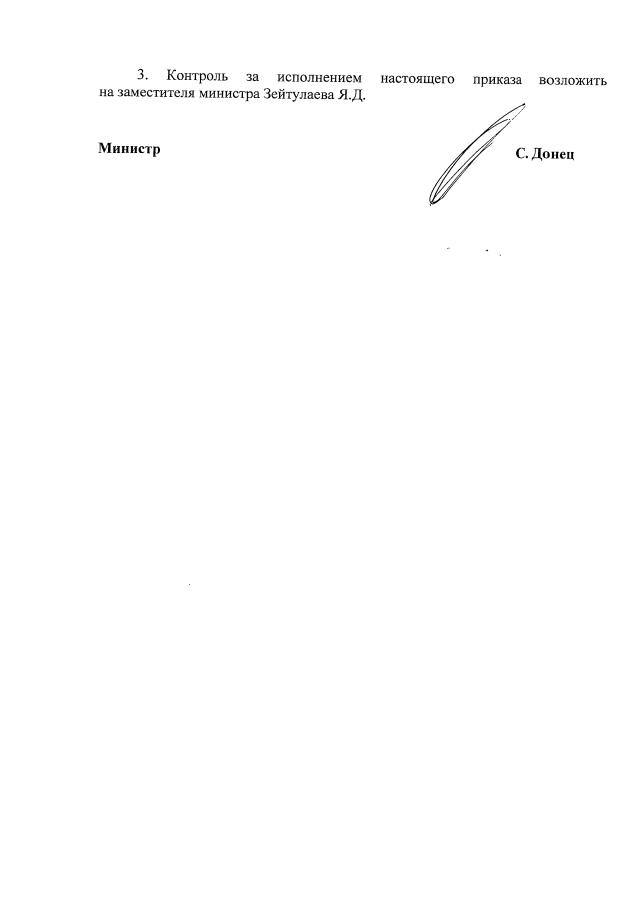 3. Контроль за исполнением настоящего приказа возложить на заместителя министра Зейтулаева Я.Д.

Министр

С. Донец